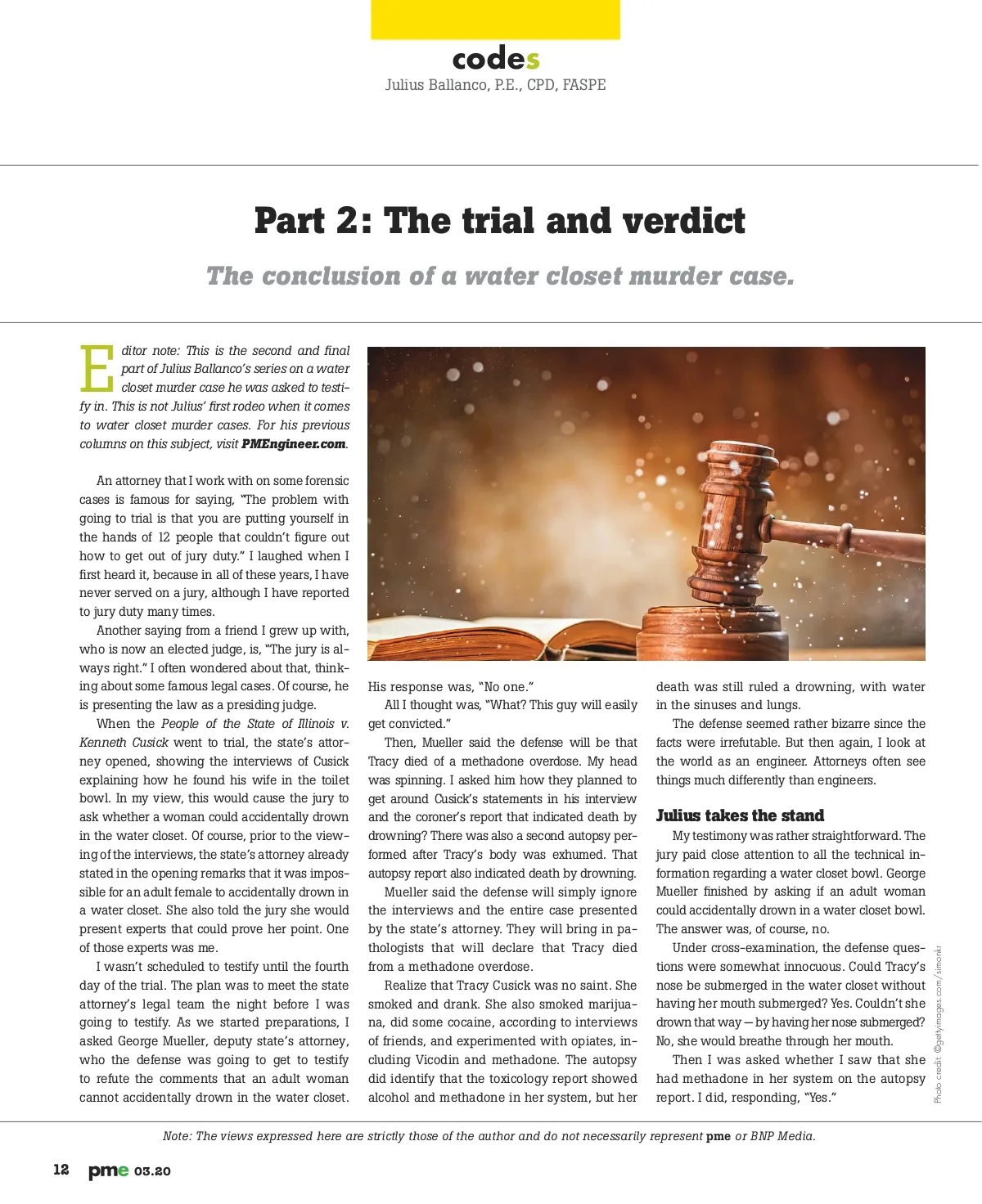 codes
Julius Ballanco, P.E., CPD, FASPE

Part 2: The trial and verdict

The conclusion of a water closet murder case.

Editor note: This is the second and final part of Julius Ballanco's series on a water closet murder case he was asked to testify in. This is not Julius' first rodeo when it comes to water closet murder cases. For his previous columns on this subject, visit PMEngineer.com.

An attorney that I work with on some forensic cases is famous for saying, "The problem with going to trial is that you are putting yourself in the hands of 12 people that couldn't figure out how to get out of jury duty." I laughed when I first heard it, because in all of these years, I have never served on a jury, although I have reported to jury duty many times.

Another saying from a friend I grew up with, who is now an elected judge, is, "The jury is always right." I often wondered about that, thinking about some famous legal cases. Of course, he is presenting the law as a presiding judge.

When the People of the State of Illinois v. Kenneth Cusick went to trial, the state's attorney opened, showing the interviews of Cusick explaining how he found his wife in the toilet bowl. In my view, this would cause the jury to ask whether a woman could accidentally drown in the water closet. Of course, prior to the viewing of the interviews, the state's attorney already stated in the opening remarks that it was impossible for an adult female to accidentally drown in a water closet. She also told the jury she would present experts that could prove her point. One of those experts was me.

I wasn't scheduled to testify until the fourth day of the trial. The plan was to meet the state attorney's legal team the night before I was going to testify. As we started preparations, I asked George Mueller, deputy state's attorney, who the defense was going to get to testify to refute the comments that an adult woman cannot accidentally drown in the water closet. His response was, "No one."

All I thought was, "What? This guy will easily get convicted."

Then, Mueller said the defense will be that Tracy died of a methadone overdose. My head was spinning. I asked him how they planned to get around Cusick's statements in his interview and the coroner's report that indicated death by drowning? There was also a second autopsy performed after Tracy's body was exhumed. That autopsy report also indicated death by drowning.

Mueller said the defense will simply ignore the interviews and the entire case presented by the state's attorney. They will bring in pathologists that will declare that Tracy died from a methadone overdose.

Realize that Tracy Cusick was no saint. She smoked and drank. She also smoked marijuana, did some cocaine, according to interviews of friends, and experimented with opiates, including Vicodin and methadone. The autopsy did identify that the toxicology report showed alcohol and methadone in her system, but her death was still ruled a drowning, with water in the sinuses and lungs.

The defense seemed rather bizarre since the facts were irrefutable. But then again, I look at the world as an engineer. Attorneys often see things much differently than engineers.

Julius takes the stand
My testimony was rather straightforward. The jury paid close attention to all the technical information regarding a water closet bowl. George Mueller finished by asking if an adult woman could accidentally drown in a water closet bowl. The answer was, of course, no.

Under cross-examination, the defense questions were somewhat innocuous. Could Tracy's nose be submerged in the water closet without having her mouth submerged? Yes. Couldn't she drown that way — by having her nose submerged? No, she would breathe through her mouth.

Then I was asked whether I saw that she had methadone in her system on the autopsy report. I did, responding, "Yes."

Photo credit: ©gettyimages.com/simonkr

Note: The views expressed here are strictly those of the author and do not necessarily represent pme or BNP Media.

12 pme 03.20